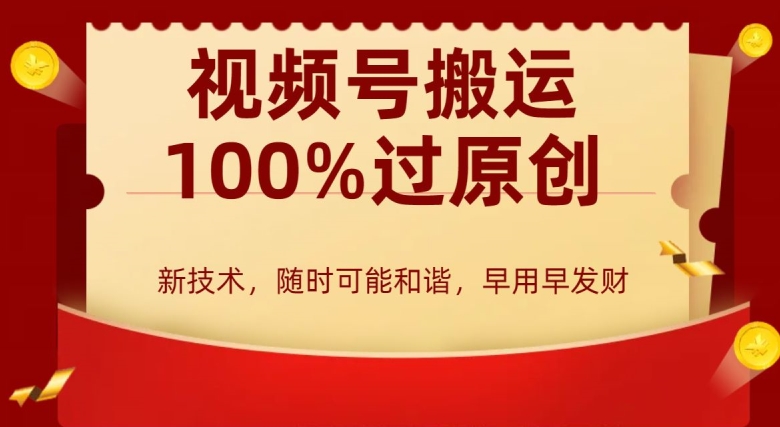 视频号搬运
100%过原创

新技术，随时可能和谐，早用早发财